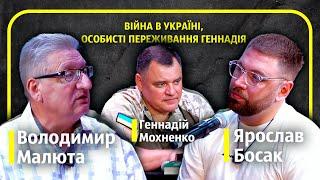 ВІЙНА В УКРАЇНІ, ОСОБИСТІ ПЕРЕЖИВАННЯ ГЕННАДІЯ

Володимир Малюта

Геннадій Мохненко

Ярослав Босак